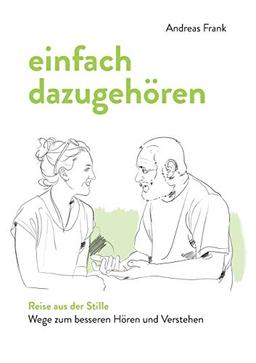 Andreas Frank

einfach dazugehören

Reise aus der Stille
Wege zum besseren Hören und Verstehen